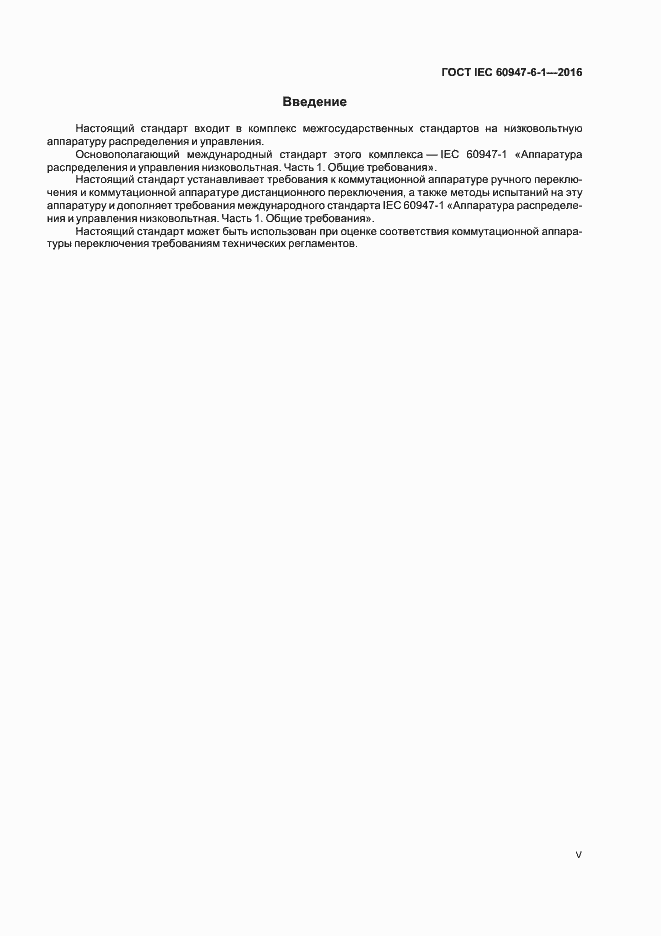 ГОСТ IEC 60947-6-1—2016

Введение

Настоящий стандарт входит в комплекс межгосударственных стандартов на низковольтную аппаратуру распределения и управления.

Основополагающий международный стандарт этого комплекса — IEC 60947-1 «Аппаратура распределения и управления низковольтная. Часть 1. Общие требования».

Настоящий стандарт устанавливает требования к коммутационной аппаратуре ручного переключения и коммутационной аппаратуре дистанционного переключения, а также методы испытаний на эту аппаратуру и дополняет требования международного стандарта IEC 60947-1 «Аппаратура распределения и управления низковольтная. Часть 1. Общие требования».

Настоящий стандарт может быть использован при оценке соответствия коммутационной аппаратуры переключения требованиям технических регламентов.

V